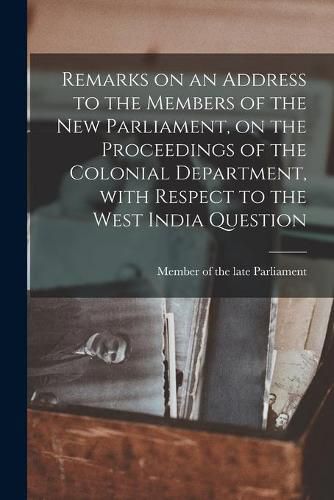 Remarks on an Address to the Members of the New Parliament, on the Proceedings of the Colonial Department, with Respect to the West India Question

Member of the late Parliament